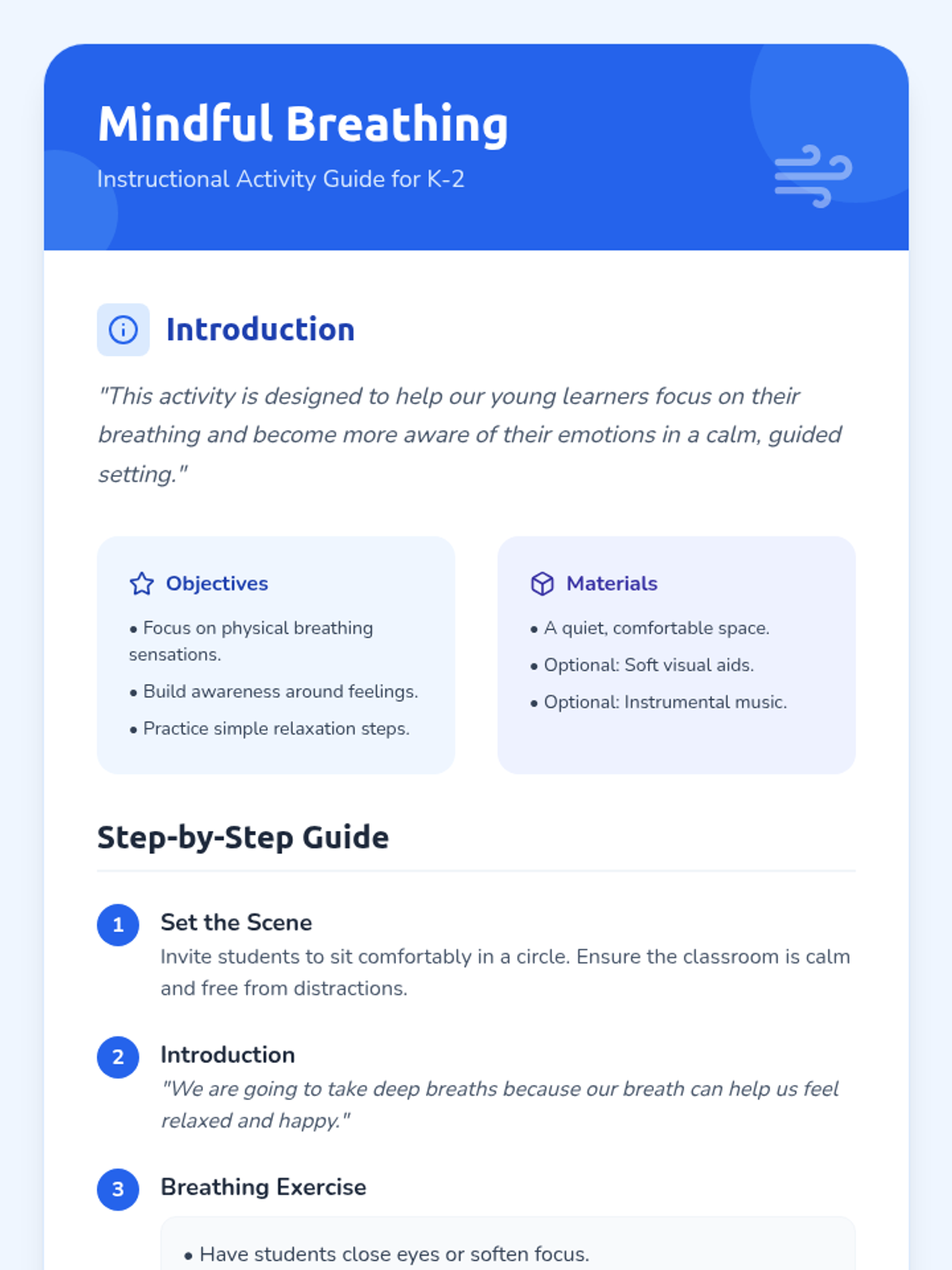 Mindful Breathing

Instructional Activity Guide for K-2

Introduction

"This activity is designed to help our young learners focus on their breathing and become more aware of their emotions in a calm, guided setting."

Objectives

• Focus on physical breathing sensations.

• Build awareness around feelings.

• Practice simple relaxation steps.

Materials

• A quiet, comfortable space.

• Optional: Soft visual aids.

• Optional: Instrumental music.

Step-by-Step Guide

1 Set the Scene

Invite students to sit comfortably in a circle. Ensure the classroom is calm and free from distractions.

2 Introduction

"We are going to take deep breaths because our breath can help us feel relaxed and happy."

3 Breathing Exercise

• Have students close eyes or soften focus.